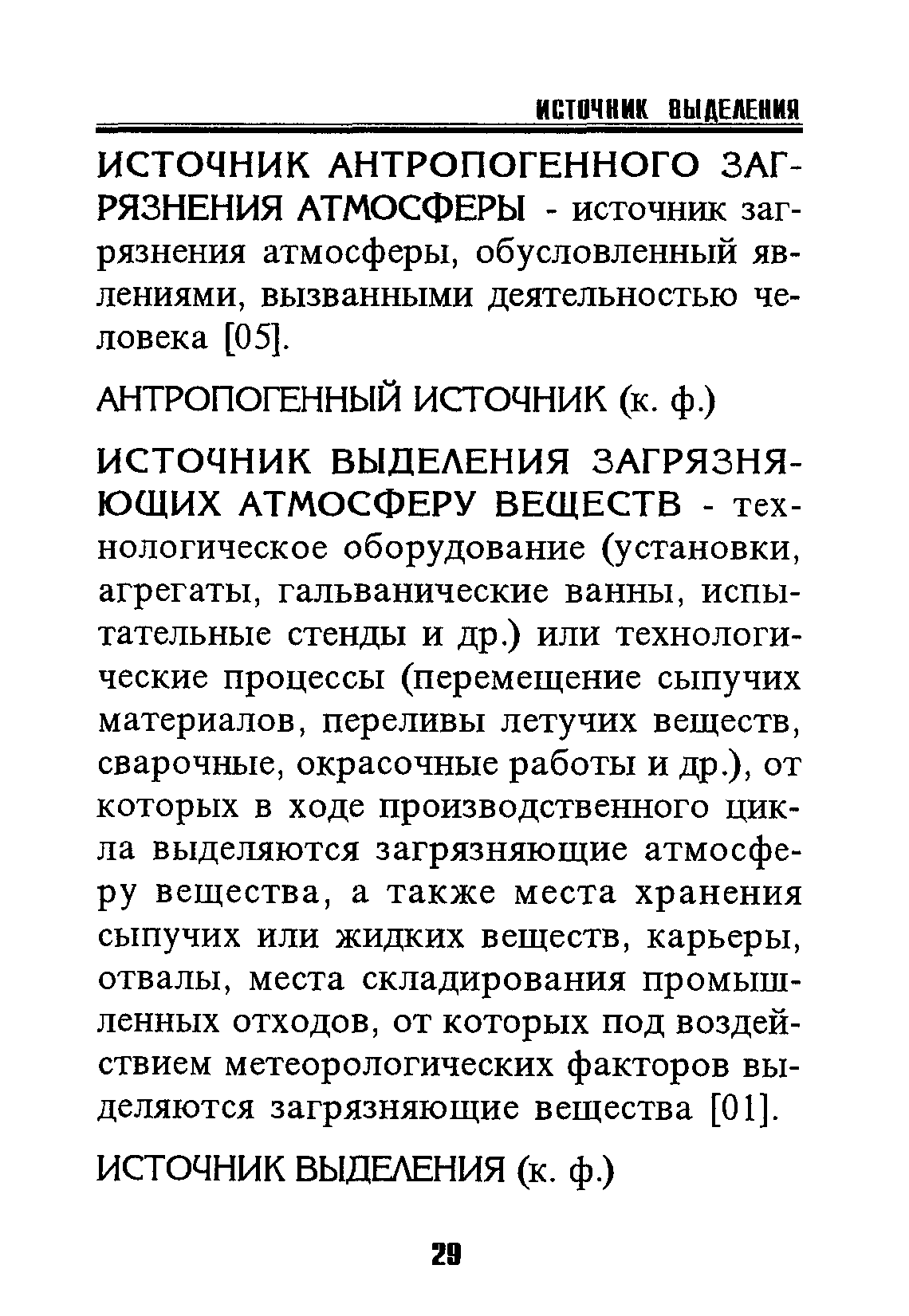 ИСТОЧНИК ВЫДЕЛЕНИЯ

ИСТОЧНИК АНТРОПОГЕННОГО ЗАГРЯЗНЕНИЯ АТМОСФЕРЫ - источник загрязнения атмосферы, обусловленный явлениями, вызванными деятельностью человека [05].

АНТРОПОГЕННЫЙ ИСТОЧНИК (к. ф.)

ИСТОЧНИК ВЫДЕЛЕНИЯ ЗАГРЯЗНЯЮЩИХ АТМОСФЕРУ ВЕЩЕСТВ - технологическое оборудование (установки, агрегаты, гальванические ванны, испытательные стенды и др.) или технологические процессы (перемещение сыпучих материалов, переливы летучих веществ, сварочные, окрасочные работы и др.), от которых в ходе производственного цикла выделяются загрязняющие атмосферу вещества, а также места хранения сыпучих или жидких веществ, карьеры, отвалы, места складирования промышленных отходов, от которых под воздействием метеорологических факторов выделяются загрязняющие вещества [01].

ИСТОЧНИК ВЫДЕЛЕНИЯ (к. ф.)

29